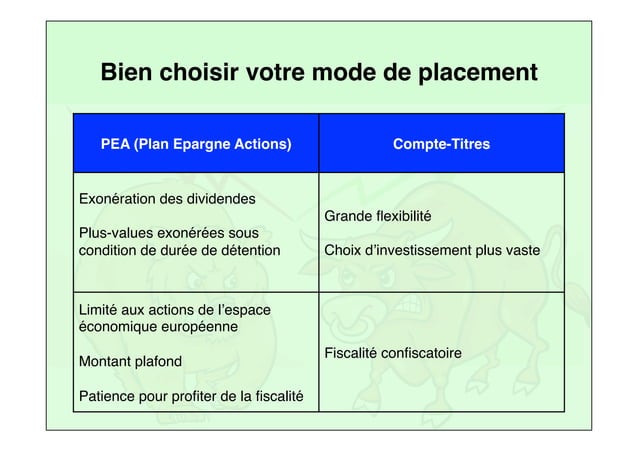 Bien choisir votre mode de placement

| PEA (Plan Epargne Actions) | Compte-Titres |
|---|---|
| Exonération des dividendes<br><br>Plus-values exonérées sous condition de durée de détention | Grande flexibilité<br><br>Choix d'investissement plus vaste |
| Limité aux actions de l'espace économique européenne<br><br>Montant plafond<br><br>Patience pour profiter de la fiscalité | Fiscalité confiscatoire |